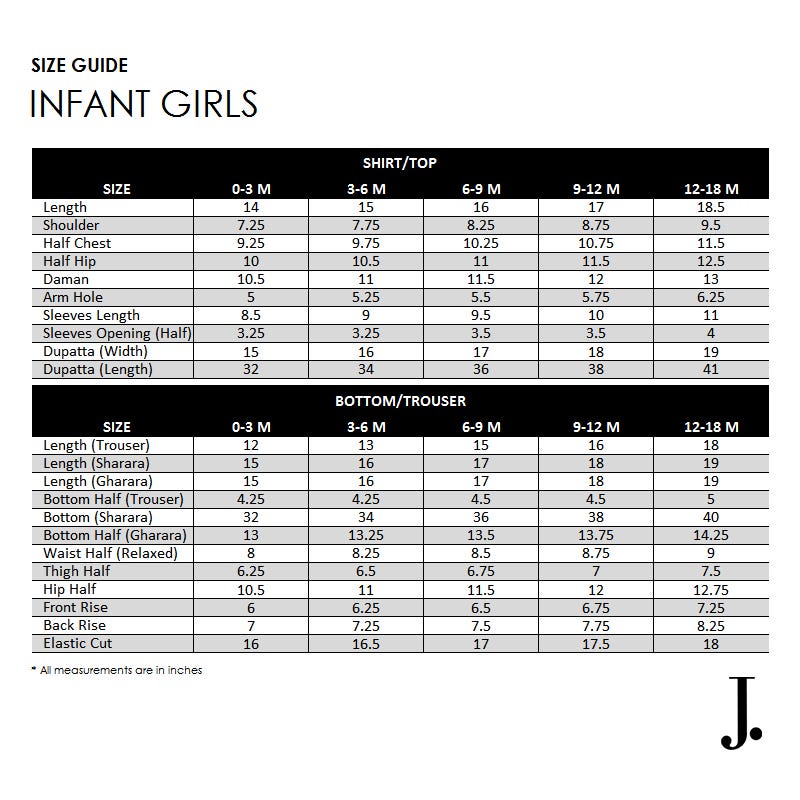 SIZE GUIDE

INFANT GIRLS

SHIRT/TOP

| SIZE | 0-3 M | 3-6 M | 6-9 M | 9-12 M | 12-18 M |
|---|---|---|---|---|---|
| Length | 14 | 15 | 16 | 17 | 18.5 |
| Shoulder | 7.25 | 7.75 | 8.25 | 8.75 | 9.5 |
| Half Chest | 9.25 | 9.75 | 10.25 | 10.75 | 11.5 |
| Half Hip | 10 | 10.5 | 11 | 11.5 | 12.5 |
| Daman | 10.5 | 11 | 11.5 | 12 | 13 |
| Arm Hole | 5 | 5.25 | 5.5 | 5.75 | 6.25 |
| Sleeves Length | 8.5 | 9 | 9.5 | 10 | 11 |
| Sleeves Opening (Half) | 3.25 | 3.25 | 3.5 | 3.5 | 4 |
| Dupatta (Width) | 15 | 16 | 17 | 18 | 19 |
| Dupatta (Length) | 32 | 34 | 36 | 38 | 41 |

BOTTOM/TROUSER

| SIZE | 0-3 M | 3-6 M | 6-9 M | 9-12 M | 12-18 M |
|---|---|---|---|---|---|
| Length (Trouser) | 12 | 13 | 15 | 16 | 18 |
| Length (Sharara) | 15 | 16 | 17 | 18 | 19 |
| Length (Gharara) | 15 | 16 | 17 | 18 | 19 |
| Bottom Half (Trouser) | 4.25 | 4.25 | 4.5 | 4.5 | 5 |
| Bottom (Sharara) | 32 | 34 | 36 | 38 | 40 |
| Bottom Half (Gharara) | 13 | 13.25 | 13.5 | 13.75 | 14.25 |
| Waist Half (Relaxed) | 8 | 8.25 | 8.5 | 8.75 | 9 |
| Thigh Half | 6.25 | 6.5 | 6.75 | 7 | 7.5 |
| Hip Half | 10.5 | 11 | 11.5 | 12 | 12.75 |
| Front Rise | 6 | 6.25 | 6.5 | 6.75 | 7.25 |
| Back Rise | 7 | 7.25 | 7.5 | 7.75 | 8.25 |
| Elastic Cut | 16 | 16.5 | 17 | 17.5 | 18 |

* All measurements are in inches

J.